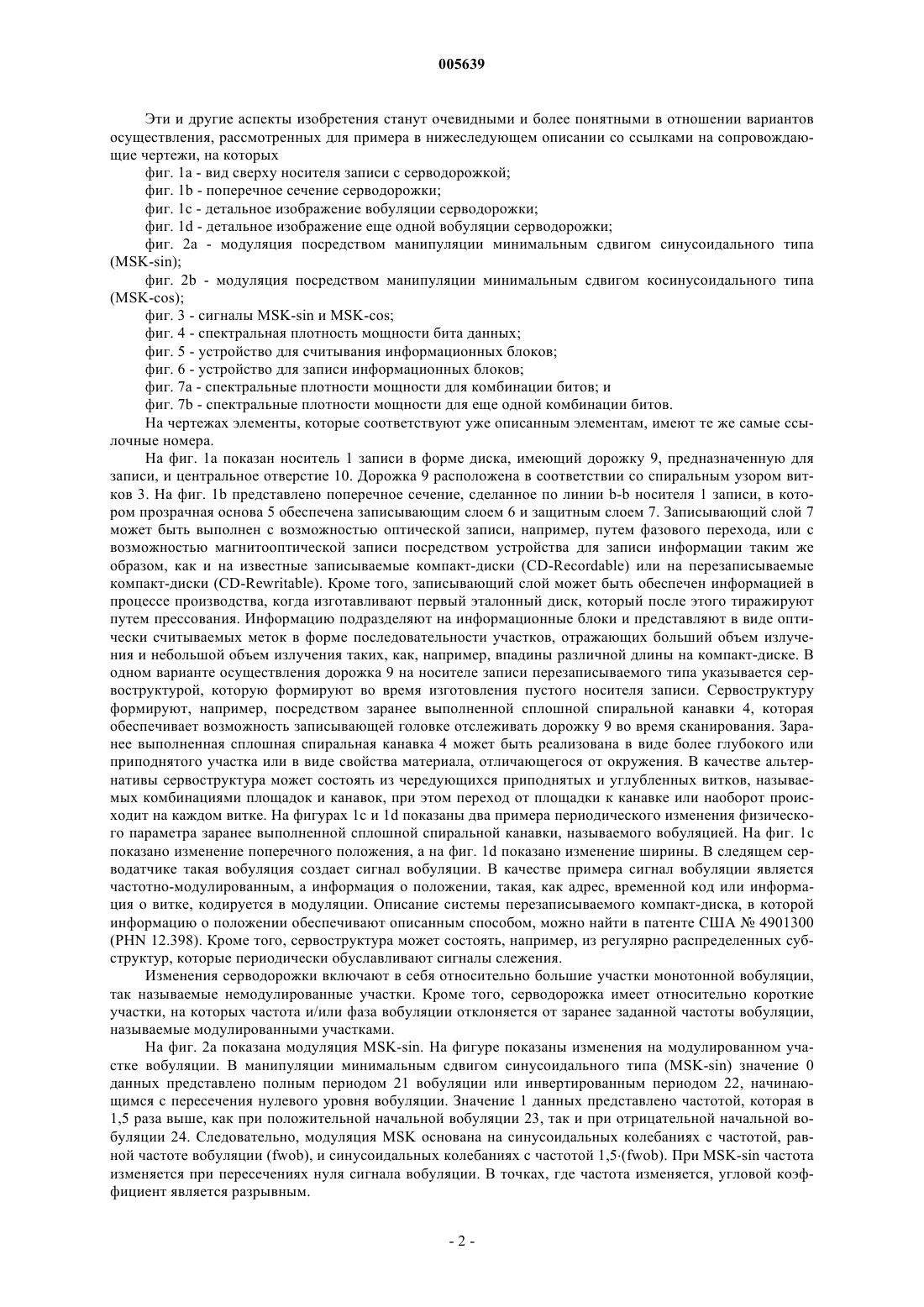 005639

Эти и другие аспекты изобретения станут очевидными и более понятными в отношении вариантов осуществления, рассмотренных для примера в нижеследующем описании со ссылками на сопровождающие чертежи, на которых

фиг. 1a - вид сверху носителя записи с серводорожкой;

фиг. 1b - поперечное сечение серводорожки;

фиг. 1c - детальное изображение вобуляции серводорожки;

фиг. 1d - детальное изображение еще одной вобуляции серводорожки;

фиг. 2a - модуляция посредством манипуляции минимальным сдвигом синусоидального типа (MSK-sin);

фиг. 2b - модуляция посредством манипуляции минимальным сдвигом косинусоидального типа (MSK-cos);

фиг. 3 - сигналы MSK-sin и MSK-cos;

фиг. 4 - спектральная плотность мощности бита данных;

фиг. 5 - устройство для считывания информационных блоков;

фиг. 6 - устройство для записи информационных блоков;

фиг. 7a - спектральные плотности мощности для комбинации битов; и

фиг. 7b - спектральные плотности мощности для еще одной комбинации битов.

На чертежах элементы, которые соответствуют уже описанным элементам, имеют те же самые ссылочные номера.

На фиг. 1a показан носитель 1 записи в форме диска, имеющий дорожку 9, предназначенную для записи, и центральное отверстие 10. Дорожка 9 расположена в соответствии со спиральным узором витков 3. На фиг. 1b представлено поперечное сечение, сделанное по линии b-b носителя 1 записи, в котором прозрачная основа 5 обеспечена записывающим слоем 6 и защитным слоем 7. Записывающий слой 7 может быть выполнен с возможностью оптической записи, например, путем фазового перехода, или с возможностью магнитооптической записи посредством устройства для записи информации таким же образом, как и на известные записываемые компакт-диски (CD-Recordable) или на перезаписываемые компакт-диски (CD-Rewritable). Кроме того, записывающий слой может быть обеспечен информацией в процессе производства, когда изготавливают первый эталонный диск, который после этого тиражируют путем прессования. Информацию подразделяют на информационные блоки и представляют в виде оптически считываемых меток в форме последовательности участков, отражающих больший объем излучения и небольшой объем излучения таких, как, например, впадины различной длины на компакт-диске. В одном варианте осуществления дорожка 9 на носителе записи перезаписываемого типа указывается сервоструктурой, которую формируют во время изготовления пустого носителя записи. Сервоструктуру формируют, например, посредством заранее выполненной сплошной спиральной канавки 4, которая обеспечивает возможность записывающей головке отслеживать дорожку 9 во время сканирования. Заранее выполненная сплошная спиральная канавка 4 может быть реализована в виде более глубокого или приподнятого участка или в виде свойства материала, отличающегося от окружения. В качестве альтернативы сервоструктура может состоять из чередующихся приподнятых и углубленных витков, называемых комбинациями площадок и канавок, при этом переход от площадки к канавке или наоборот происходит на каждом витке. На фигурах 1c и 1d показаны два примера периодического изменения физического параметра заранее выполненной сплошной спиральной канавки, называемого вобуляцией. На фиг. 1c показано изменение поперечного положения, а на фиг. 1d показано изменение ширины. В следящем серводатчике такая вобуляция создает сигнал вобуляции. В качестве примера сигнал вобуляции является частотно-модулированным, а информация о положении, такая, как адрес, временной код или информация о витке, кодируется в модуляции. Описание системы перезаписываемого компакт-диска, в которой информацию о положении обеспечивают описанным способом, можно найти в патенте США № 4901300 (PHN 12.398). Кроме того, сервоструктура может состоять, например, из регулярно распределенных субструктур, которые периодически обуславливают сигналы слежения.

Изменения серводорожки включают в себя относительно большие участки монотонной вобуляции, так называемые немодулированные участки. Кроме того, серводорожка имеет относительно короткие участки, на которых частота и/или фаза вобуляции отклоняется от заранее заданной частоты вобуляции, называемые модулированными участками.

На фиг. 2a показана модуляция MSK-sin. На фигуре показаны изменения на модулированном участке вобуляции. В манипуляции минимальным сдвигом синусоидального типа (MSK-sin) значение 0 данных представлено полным периодом 21 вобуляции или инвертированным периодом 22, начинающимся с пересечения нулевого уровня вобуляции. Значение 1 данных представлено частотой, которая в 1,5 раза выше, как при положительной начальной вобуляции 23, так и при отрицательной начальной вобуляции 24. Следовательно, модуляция MSK основана на синусоидальных колебаниях с частотой, равной частоте вобуляции (fwob), и синусоидальных колебаниях с частотой 1,5·(fwob). При MSK-sin частота изменяется при пересечениях нуля сигнала вобуляции. В точках, где частота изменяется, угловой коэффициент является разрывным.

- 2 -